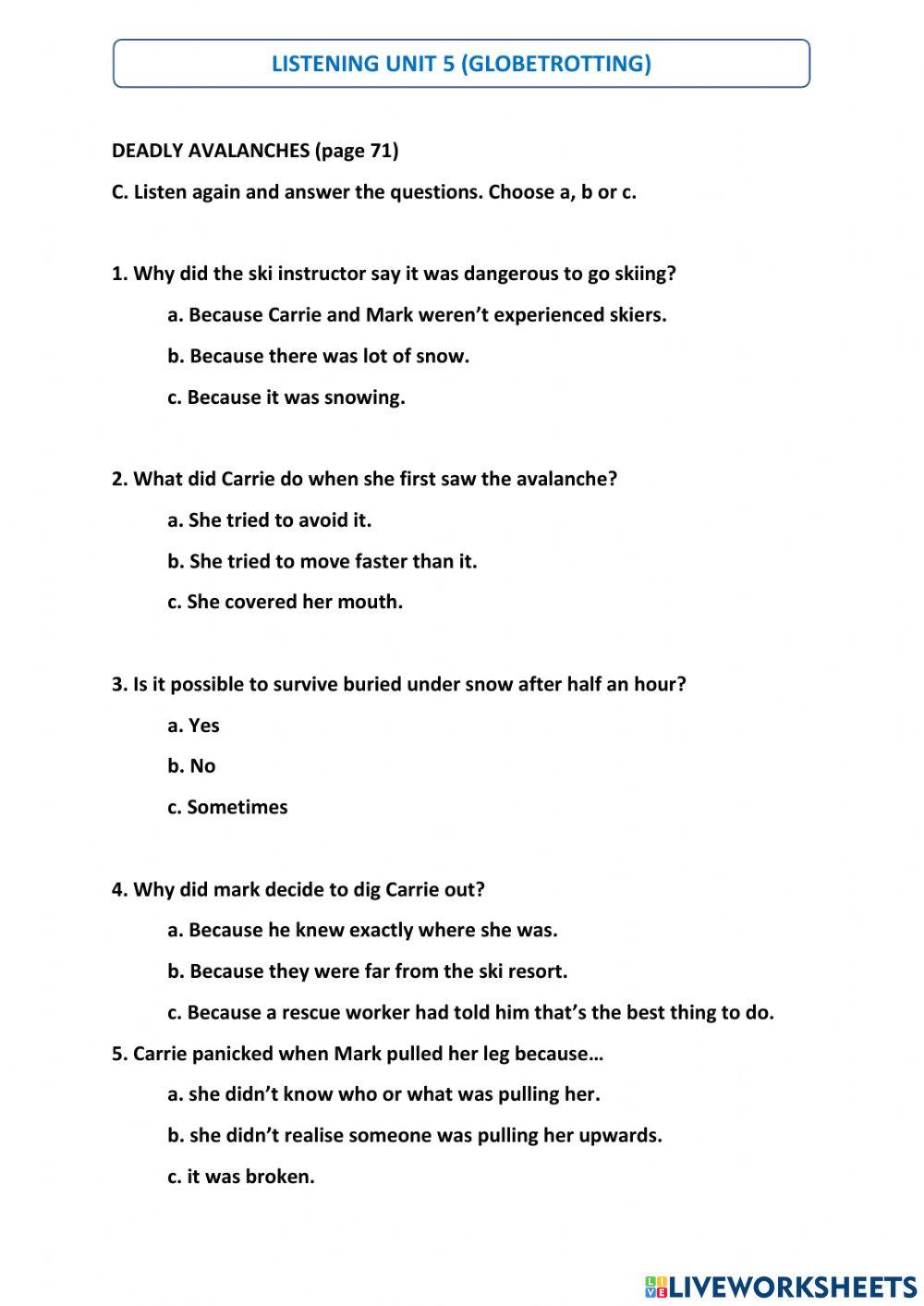 LISTENING UNIT 5 (GLOBETROTTING)

DEADLY AVALANCHES (page 71)

C. Listen again and answer the questions. Choose a, b or c.

1. Why did the ski instructor say it was dangerous to go skiing?

a. Because Carrie and Mark weren't experienced skiers.

b. Because there was lot of snow.

c. Because it was snowing.

2. What did Carrie do when she first saw the avalanche?

a. She tried to avoid it.

b. She tried to move faster than it.

c. She covered her mouth.

3. Is it possible to survive buried under snow after half an hour?

a. Yes

b. No

c. Sometimes

4. Why did mark decide to dig Carrie out?

a. Because he knew exactly where she was.

b. Because they were far from the ski resort.

c. Because a rescue worker had told him that's the best thing to do.

5. Carrie panicked when Mark pulled her leg because…

a. she didn't know who or what was pulling her.

b. she didn't realise someone was pulling her upwards.

c. it was broken.

LIVEWORKSHEETS